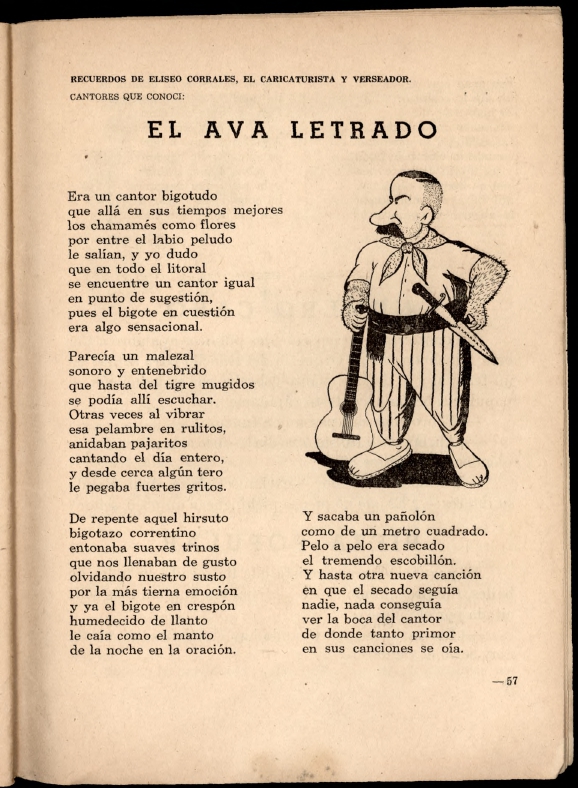 RECUERDOS DE ELISEO CORRALES, EL CARICATURISTA Y VERSEADOR.
CANTORES QUE CONOCI:

EL AVA LETRADO

Era un cantor bigotudo
que allá en sus tiempos mejores
los chamamés como flores
por entre el labio peludo
le salían, y yo dudo
que en todo el litoral
se encuentre un cantor igual
en punto de sugestión,
pues el bigote en cuestión
era algo sensacional.

Parecía un malezal
sonoro y entenebrido
que hasta del tigre mugidos
se podía allí escuchar.
Otras veces al vibrar
esa pelambre en rulitos,
anidaban pajaritos
cantando el día entero,
y desde cerca algún tero
le pegaba fuertes gritos.

De repente aquel hirsuto
bigotazo correntino
entonaba suaves trinos
que nos llenaban de gusto
olvidando nuestro susto
por la más tierna emoción
y ya el bigote en crespón
humedecido de llanto
le caía como el manto
de la noche en la oración.

Y sacaba un pañolón
como de un metro cuadrado.
Pelo a pelo era secado
el tremendo escobillón.
Y hasta otra nueva canción
en que el secado seguía
nadie, nada conseguía
ver la boca del cantor
de donde tanto primor
en sus canciones se oía.

— 57